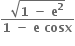 $\frac{\sqrt{1 - e^2}}{1 - e \cos x}$